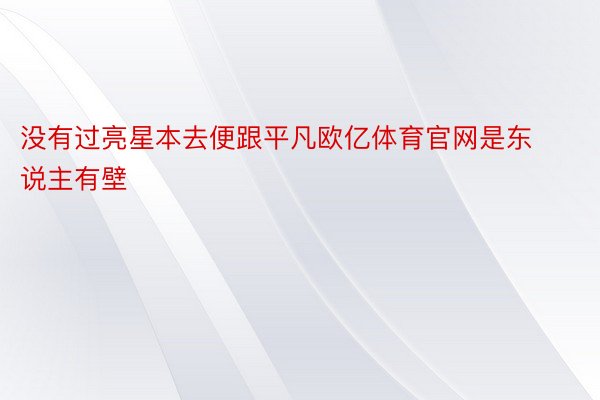 没有过亮星本去便跟平凡欧亿体育官网是东说主有壁